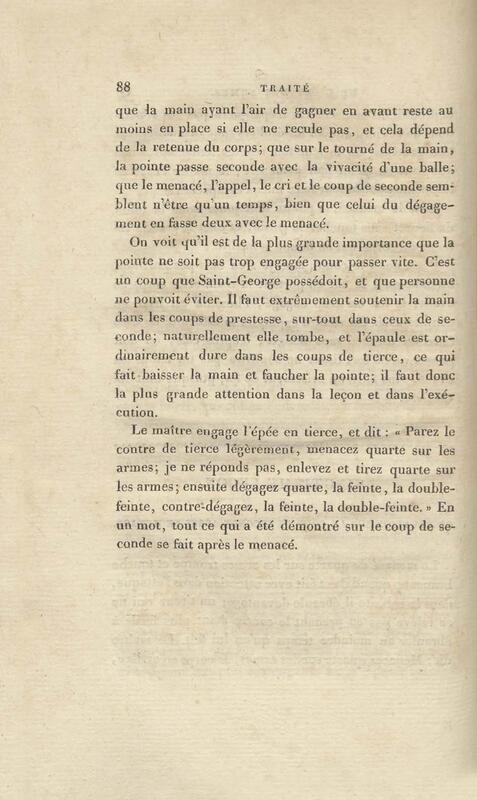 88 TRAITÉ

que la main ayant l'air de gagner en avant reste au moins en place si elle ne recule pas, et cela dépend de la retenue du corps; que sur le tourné de la main, la pointe passe seconde avec la vivacité d'une balle; que le menacé, l'appel, le cri et le coup de seconde semblent n'être qu'un temps, bien que celui du dégagement en fasse deux avec le menacé.

On voit qu'il est de la plus grande importance que la pointe ne soit pas trop engagée pour passer vite. C'est un coup que Saint-George possédoit, et que personne ne pouvoit éviter. Il faut extrêmement soutenir la main dans les coups de prestesse, sur-tout dans ceux de seconde; naturellement elle tombe, et l'épaule est ordinairement dure dans les coups de tierce, ce qui fait baisser la main et faucher la pointe; il faut donc la plus grande attention dans la leçon et dans l'exécution.

Le maître engage l'épée en tierce, et dit : « Parez le contre de tierce légèrement, menacez quarte sur les armes; je ne réponds pas, enlevez et tirez quarte sur les armes; ensuite dégagez quarte, la feinte, la double-feinte, contre-dégagez, la feinte, la double-feinte. » En un mot, tout ce qui a été démontré sur le coup de seconde se fait après le menacé.